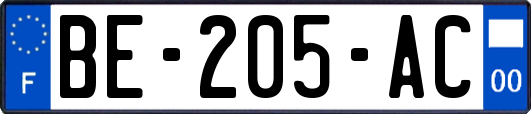 F
BE-205-AC
00